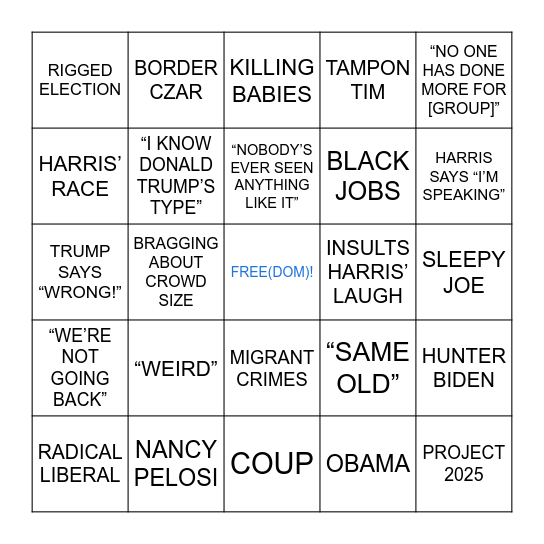 | | | | | |
|---|---|---|---|---|
| RIGGED ELECTION | BORDER CZAR | KILLING BABIES | TAMPON TIM | “NO ONE HAS DONE MORE FOR [GROUP]” |
| HARRIS’ RACE | “I KNOW DONALD TRUMP’S TYPE” | “NOBODY’S EVER SEEN ANYTHING LIKE IT” | BLACK JOBS | HARRIS SAYS “I’M SPEAKING” |
| TRUMP SAYS “WRONG!” | BRAGGING ABOUT CROWD SIZE | FREE(DOM)! | INSULTS HARRIS’ LAUGH | SLEEPY JOE |
| “WE’RE NOT GOING BACK” | “WEIRD” | MIGRANT CRIMES | “SAME OLD” | HUNTER BIDEN |
| RADICAL LIBERAL | NANCY PELOSI | COUP | OBAMA | PROJECT 2025 |